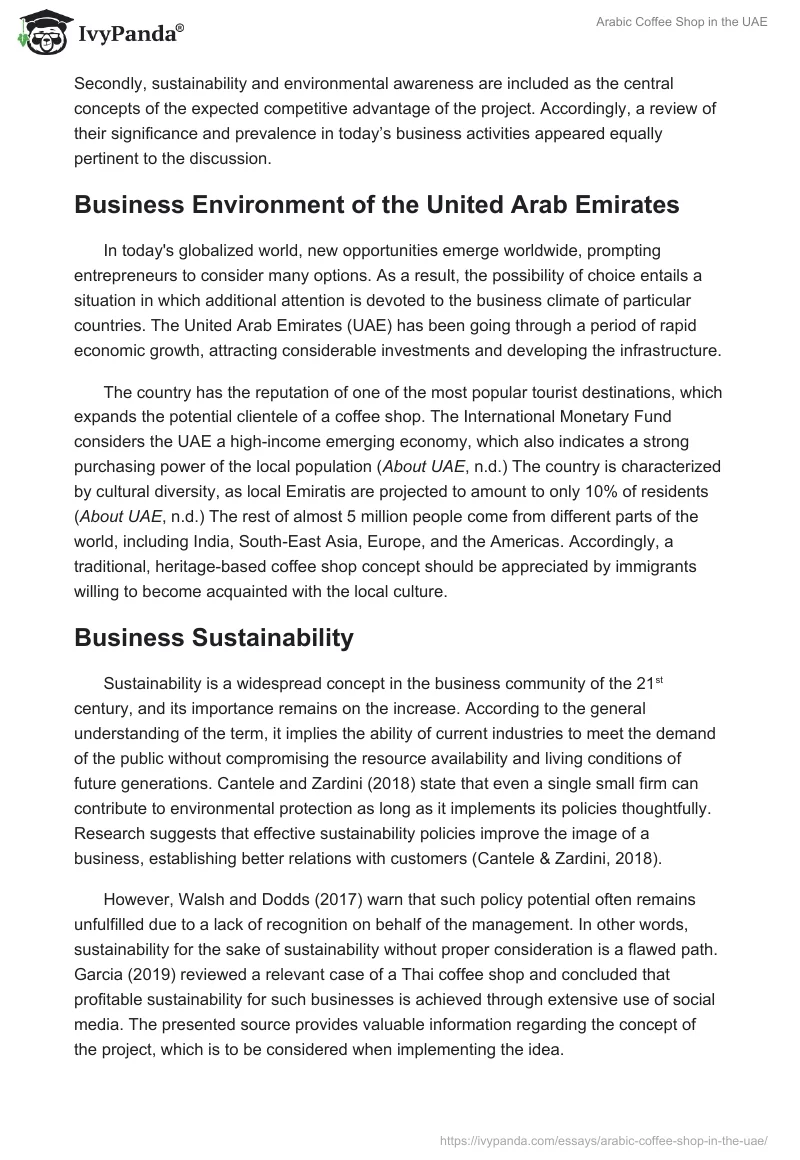 IvyPanda®

Arabic Coffee Shop in the UAE

Secondly, sustainability and environmental awareness are included as the central concepts of the expected competitive advantage of the project. Accordingly, a review of their significance and prevalence in today's business activities appeared equally pertinent to the discussion.

Business Environment of the United Arab Emirates

In today's globalized world, new opportunities emerge worldwide, prompting entrepreneurs to consider many options. As a result, the possibility of choice entails a situation in which additional attention is devoted to the business climate of particular countries. The United Arab Emirates (UAE) has been going through a period of rapid economic growth, attracting considerable investments and developing the infrastructure.

The country has the reputation of one of the most popular tourist destinations, which expands the potential clientele of a coffee shop. The International Monetary Fund considers the UAE a high-income emerging economy, which also indicates a strong purchasing power of the local population (About UAE, n.d.) The country is characterized by cultural diversity, as local Emiratis are projected to amount to only 10% of residents (About UAE, n.d.) The rest of almost 5 million people come from different parts of the world, including India, South-East Asia, Europe, and the Americas. Accordingly, a traditional, heritage-based coffee shop concept should be appreciated by immigrants willing to become acquainted with the local culture.

Business Sustainability

Sustainability is a widespread concept in the business community of the 21$^{st}$ century, and its importance remains on the increase. According to the general understanding of the term, it implies the ability of current industries to meet the demand of the public without compromising the resource availability and living conditions of future generations. Cantele and Zardini (2018) state that even a single small firm can contribute to environmental protection as long as it implements its policies thoughtfully. Research suggests that effective sustainability policies improve the image of a business, establishing better relations with customers (Cantele & Zardini, 2018).

However, Walsh and Dodds (2017) warn that such policy potential often remains unfulfilled due to a lack of recognition on behalf of the management. In other words, sustainability for the sake of sustainability without proper consideration is a flawed path. Garcia (2019) reviewed a relevant case of a Thai coffee shop and concluded that profitable sustainability for such businesses is achieved through extensive use of social media. The presented source provides valuable information regarding the concept of the project, which is to be considered when implementing the idea.

https://ivypanda.com/essays/arabic-coffee-shop-in-the-uae/